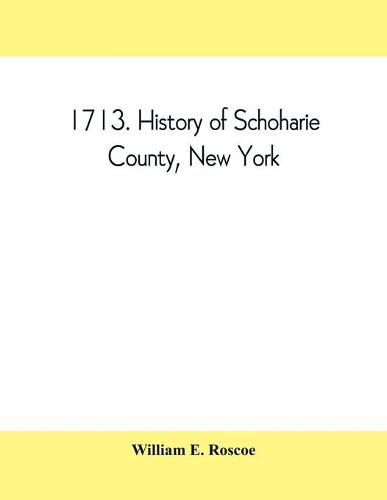 1713. History of Schoharie County, New York

William E. Roscoe